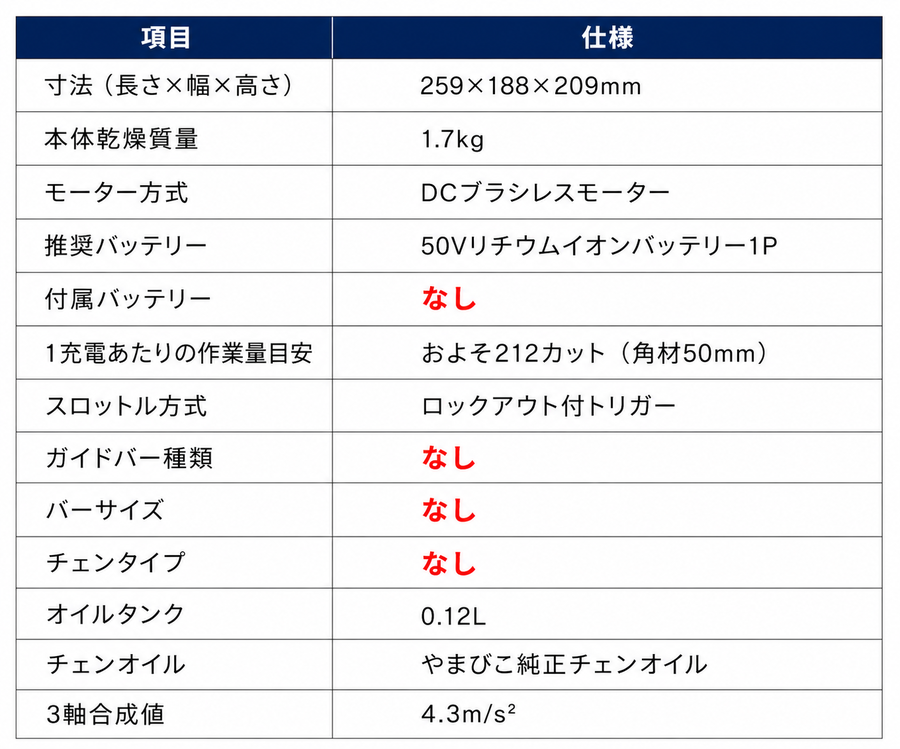 | 項目 | 仕様 |
|---|---|
| 寸法（長さ×幅×高さ） | 259×188×209mm |
| 本体乾燥質量 | 1.7kg |
| モーター方式 | DCブラシレスモーター |
| 推奨バッテリー | 50Vリチウムイオンバッテリー1P |
| 付属バッテリー | なし |
| 1充電あたりの作業量目安 | およそ212カット（角材50mm） |
| スロットル方式 | ロックアウト付トリガー |
| ガイドバー種類 | なし |
| バーサイズ | なし |
| チェンタイプ | なし |
| オイルタンク | 0.12L |
| チェンオイル | やまびこ純正チェンオイル |
| 3軸合成値 | 4.3m/s² |